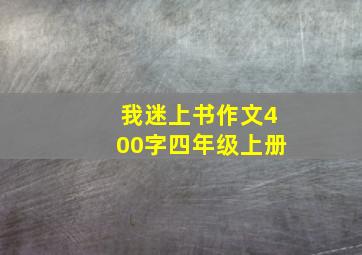 我迷上书作文400字四年级上册